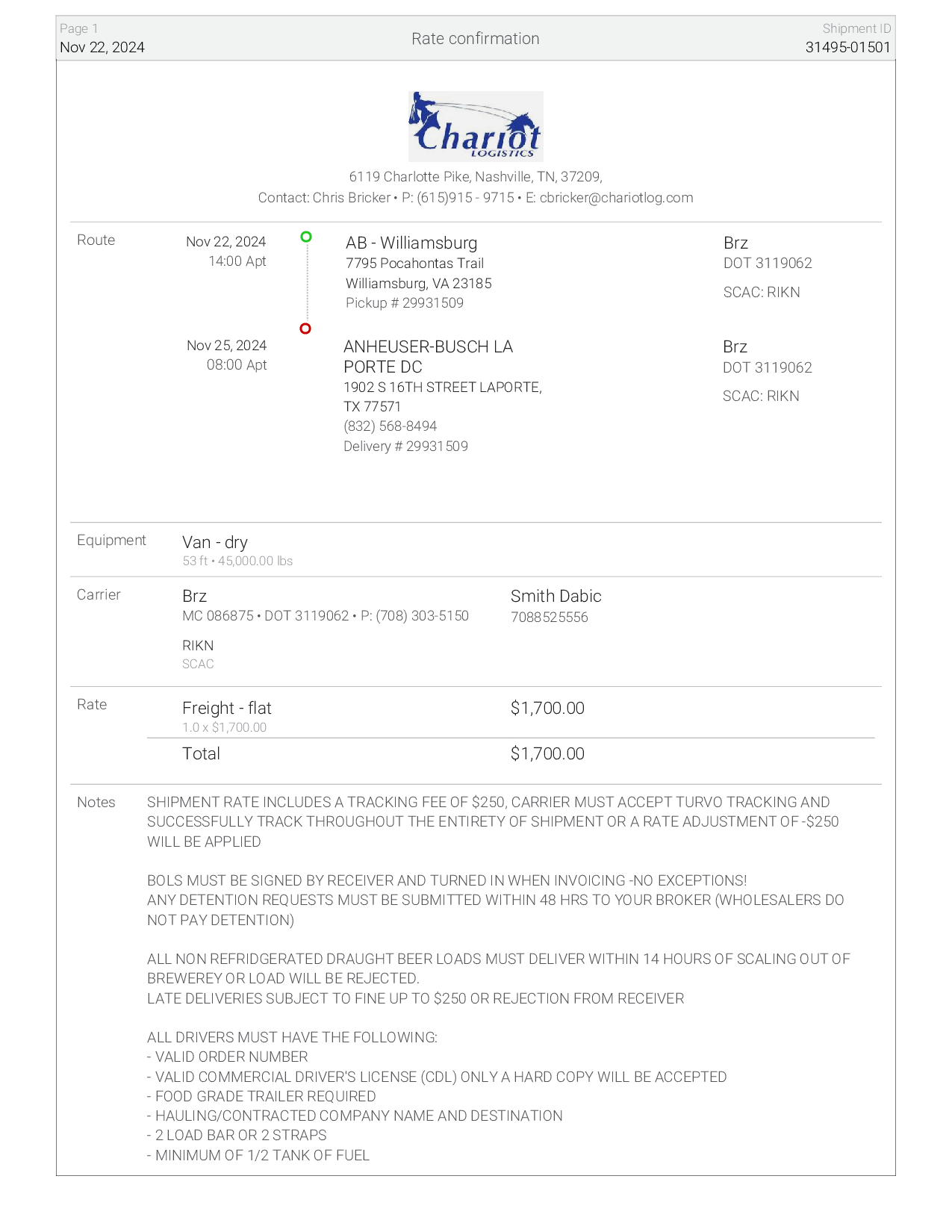 Page 1
Nov 22, 2024

Rate confirmation

Shipment ID
31495-01501

Chariot
LOGISTICS

6119 Charlotte Pike, Nashville, TN, 37209,
Contact: Chris Bricker • P: (615)915 - 9715 • E: cbricker@chariotlog.com

Route

Nov 22, 2024
14:00 Apt

AB - Williamsburg
7795 Pocahontas Trail
Williamsburg, VA 23185
Pickup # 29931509

Brz
DOT 3119062
SCAC: RIKN

Nov 25, 2024
08:00 Apt

ANHEUSER-BUSCH LA PORTE DC
1902 S 16TH STREET LAPORTE, TX 77571
(832) 568-8494
Delivery # 29931509

Brz
DOT 3119062
SCAC: RIKN

Equipment

Van - dry
53 ft • 45,000.00 lbs

Carrier

Brz
MC 086875 • DOT 3119062 • P: (708) 303-5150
RIKN
SCAC

Smith Dabic
7088525556

Rate

Freight - flat
1.0 x $1,700.00

$1,700.00

Total

$1,700.00

Notes

SHIPMENT RATE INCLUDES A TRACKING FEE OF $250, CARRIER MUST ACCEPT TURVO TRACKING AND SUCCESSFULLY TRACK THROUGHOUT THE ENTIRETY OF SHIPMENT OR A RATE ADJUSTMENT OF -$250 WILL BE APPLIED

BOLS MUST BE SIGNED BY RECEIVER AND TURNED IN WHEN INVOICING -NO EXCEPTIONS!
ANY DETENTION REQUESTS MUST BE SUBMITTED WITHIN 48 HRS TO YOUR BROKER (WHOLESALERS DO NOT PAY DETENTION)

ALL NON REFRIDGERATED DRAUGHT BEER LOADS MUST DELIVER WITHIN 14 HOURS OF SCALING OUT OF BREWEREY OR LOAD WILL BE REJECTED.
LATE DELIVERIES SUBJECT TO FINE UP TO $250 OR REJECTION FROM RECEIVER

ALL DRIVERS MUST HAVE THE FOLLOWING:
- VALID ORDER NUMBER
- VALID COMMERCIAL DRIVER'S LICENSE (CDL) ONLY A HARD COPY WILL BE ACCEPTED
- FOOD GRADE TRAILER REQUIRED
- HAULING/CONTRACTED COMPANY NAME AND DESTINATION
- 2 LOAD BAR OR 2 STRAPS
- MINIMUM OF 1/2 TANK OF FUEL